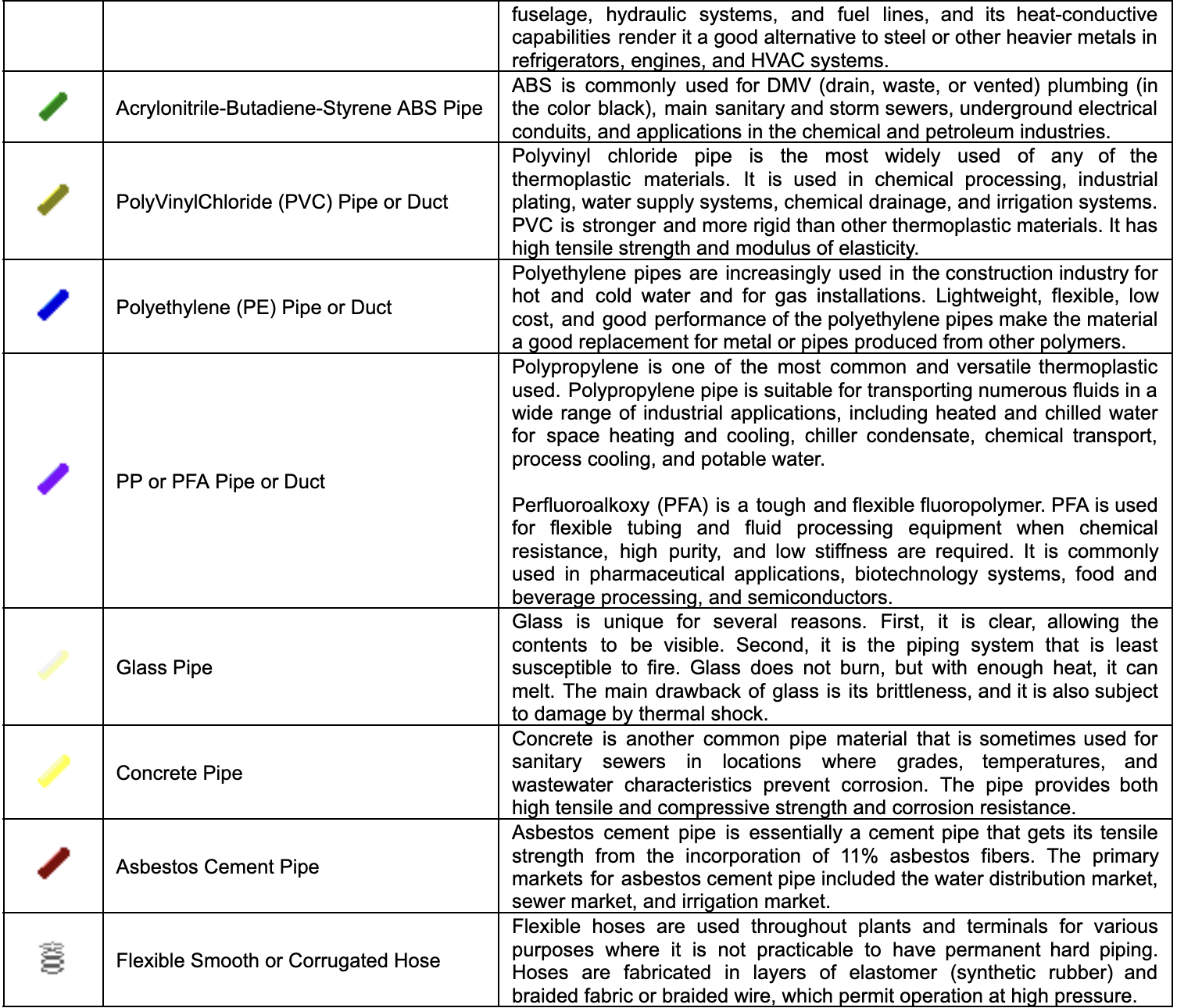 | | | |
|---|---|---|
| | | fuselage, hydraulic systems, and fuel lines, and its heat-conductive capabilities render it a good alternative to steel or other heavier metals in refrigerators, engines, and HVAC systems. |
| | Acrylonitrile-Butadiene-Styrene ABS Pipe | ABS is commonly used for DMV (drain, waste, or vented) plumbing (in the color black), main sanitary and storm sewers, underground electrical conduits, and applications in the chemical and petroleum industries. |
| | PolyVinylChloride (PVC) Pipe or Duct | Polyvinyl chloride pipe is the most widely used of any of the thermoplastic materials. It is used in chemical processing, industrial plating, water supply systems, chemical drainage, and irrigation systems. PVC is stronger and more rigid than other thermoplastic materials. It has high tensile strength and modulus of elasticity. |
| | Polyethylene (PE) Pipe or Duct | Polyethylene pipes are increasingly used in the construction industry for hot and cold water and for gas installations. Lightweight, flexible, low cost, and good performance of the polyethylene pipes make the material a good replacement for metal or pipes produced from other polymers. |
| | PP or PFA Pipe or Duct | Polypropylene is one of the most common and versatile thermoplastic used. Polypropylene pipe is suitable for transporting numerous fluids in a wide range of industrial applications, including heated and chilled water for space heating and cooling, chiller condensate, chemical transport, process cooling, and potable water.<br><br>Perfluoroalkoxy (PFA) is a tough and flexible fluoropolymer. PFA is used for flexible tubing and fluid processing equipment when chemical resistance, high purity, and low stiffness are required. It is commonly used in pharmaceutical applications, biotechnology systems, food and beverage processing, and semiconductors. |
| | Glass Pipe | Glass is unique for several reasons. First, it is clear, allowing the contents to be visible. Second, it is the piping system that is least susceptible to fire. Glass does not burn, but with enough heat, it can melt. The main drawback of glass is its brittleness, and it is also subject to damage by thermal shock. |
| | Concrete Pipe | Concrete is another common pipe material that is sometimes used for sanitary sewers in locations where grades, temperatures, and wastewater characteristics prevent corrosion. The pipe provides both high tensile and compressive strength and corrosion resistance. |
| | Asbestos Cement Pipe | Asbestos cement pipe is essentially a cement pipe that gets its tensile strength from the incorporation of 11% asbestos fibers. The primary markets for asbestos cement pipe included the water distribution market, sewer market, and irrigation market. |
| | Flexible Smooth or Corrugated Hose | Flexible hoses are used throughout plants and terminals for various purposes where it is not practicable to have permanent hard piping. Hoses are fabricated in layers of elastomer (synthetic rubber) and braided fabric or braided wire, which permit operation at high pressure. |